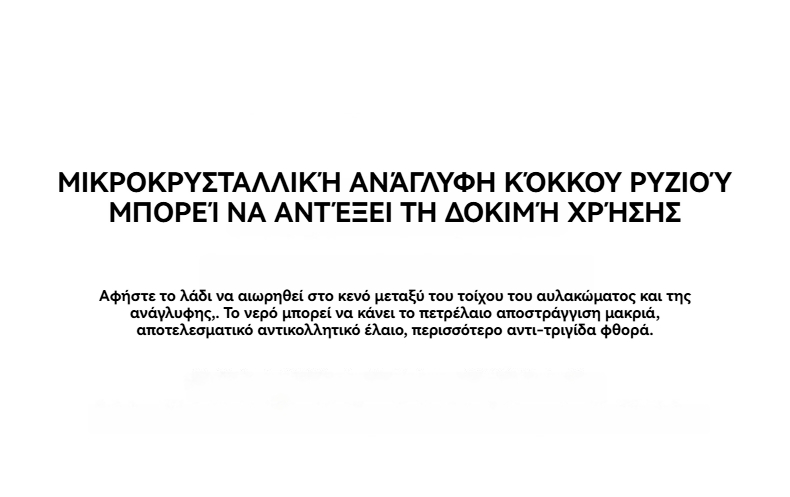 ΜΙΚΡΟΚΡΥΣΤΑΛΛΙΚΉ ΑΝΆΓΛΥΦΗ ΚΌΚΚΟΥ ΡΥΖΙΟΎ ΜΠΟΡΕΊ ΝΑ ΑΝΤΈΞΕΙ ΤΗ ΔΟΚΙΜΉ ΧΡΉΣΗΣ

Αφήστε το λάδι να αιωρηθεί στο κενό μεταξύ του τοίχου του αυλακώματος και της ανάγλυφης,. Το νερό μπορεί να κάνει το πετρέλαιο αποστράγγιση μακριά, αποτελεσματικό αντικολλητικό έλαιο, περισσότερο αντι-τριγίδα φθορά.